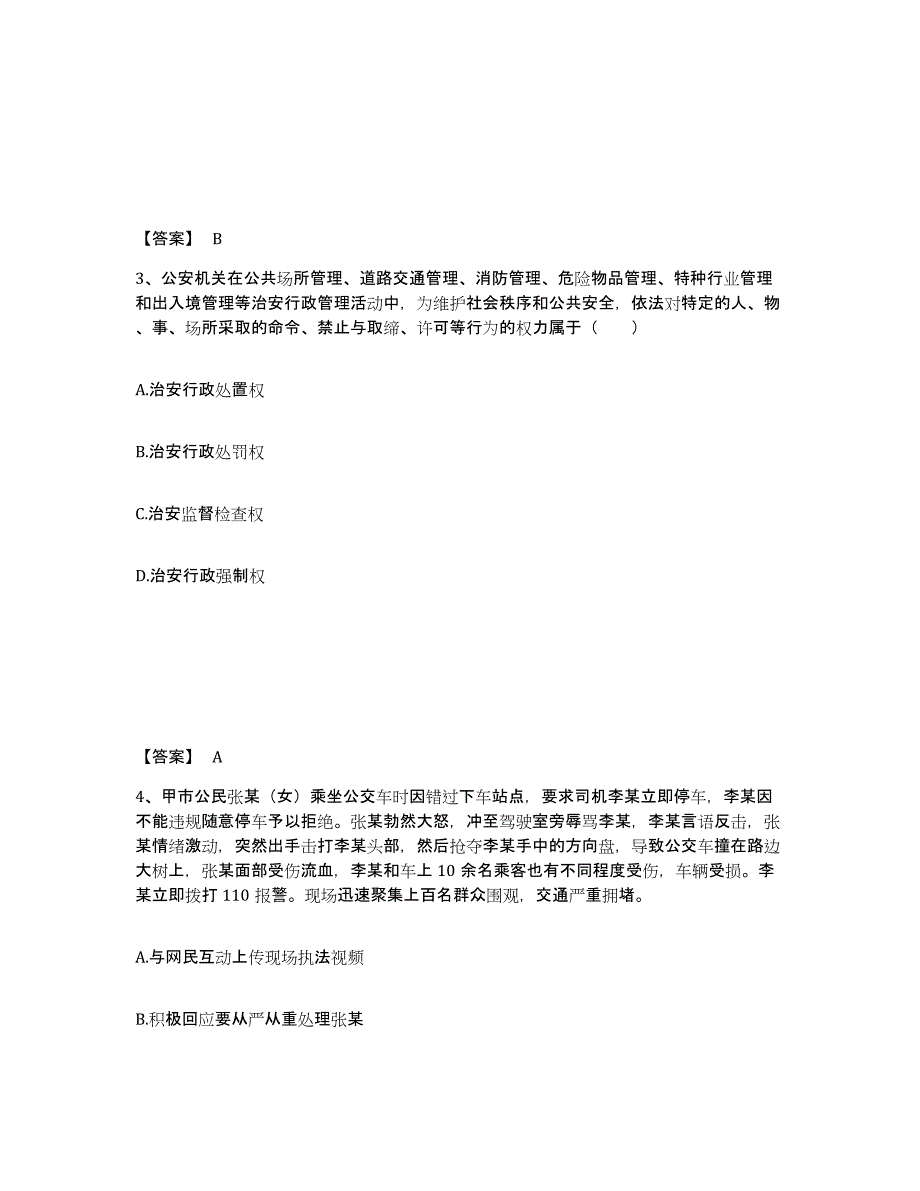 【答案】 B

3、公安机关在公共场所管理、道路交通管理、消防管理、危险物品管理、特种行业管理和出入境管理等治安行政管理活动中，为维护社会秩序和公共安全，依法对特定的人、物、事、场所采取的命令、禁止与取缔、许可等行为的权力属于（　　）

A.治安行政处置权

B.治安行政处罚权

C.治安监督检查权

D.治安行政强制权

【答案】 A

4、甲市公民张某（女）乘坐公交车时因错过下车站点，要求司机李某立即停车，李某因不能违规随意停车予以拒绝。张某勃然大怒，冲至驾驶室旁辱骂李某，李某言语反击，张某情绪激动，突然出手击打李某头部，然后抢夺李某手中的方向盘，导致公交车撞在路边大树上，张某面部受伤流血，李某和车上 10 余名乘客也有不同程度受伤，车辆受损。李某立即拨打 110 报警。现场迅速聚集上百名群众围观，交通严重拥堵。

A.与网民互动上传现场执法视频

B.积极回应要从严从重处理张某